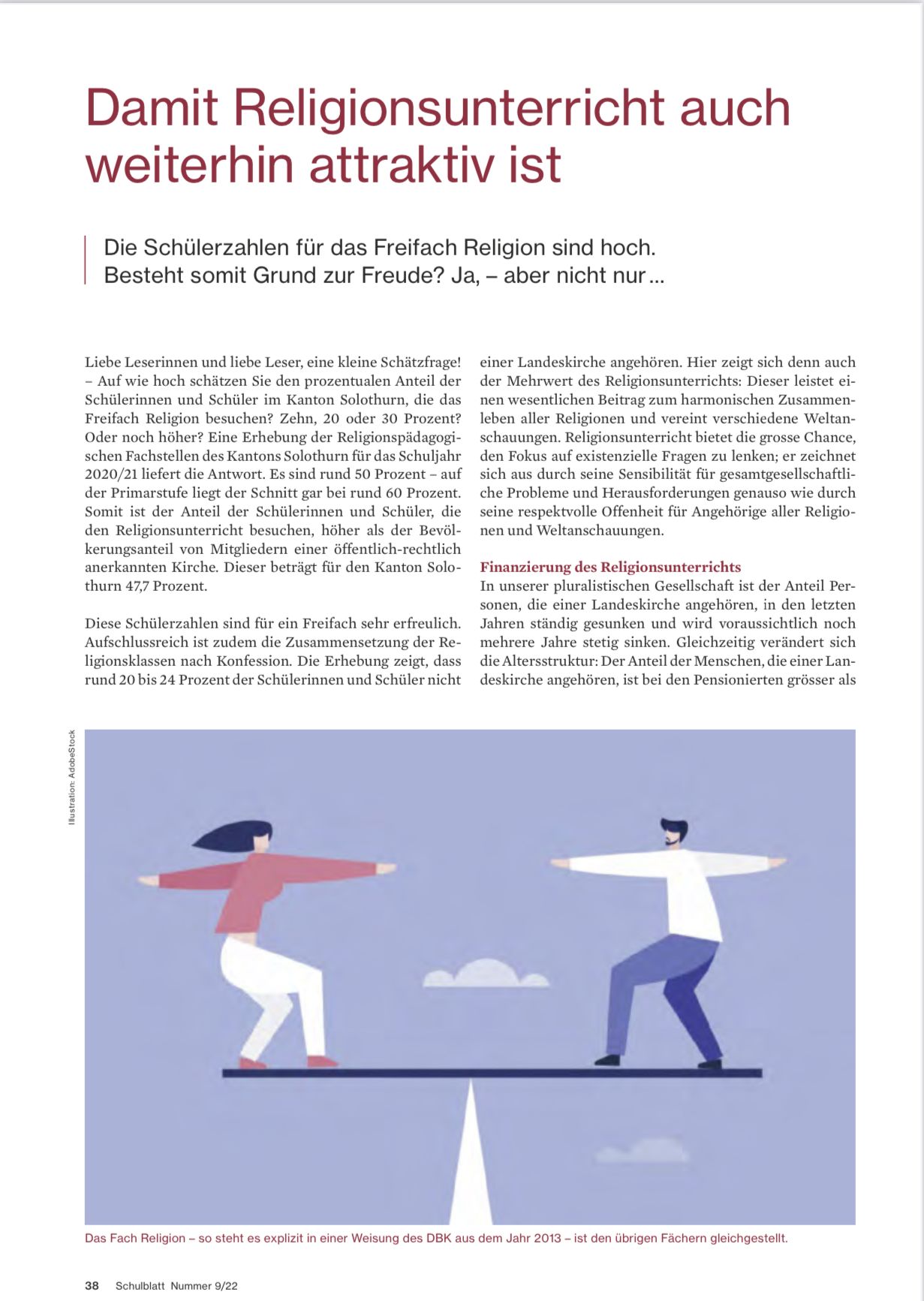 Damit Religionsunterricht auch weiterhin attraktiv ist

Die Schülerzahlen für das Freifach Religion sind hoch. Besteht somit Grund zur Freude? Ja, – aber nicht nur …

Liebe Leserinnen und liebe Leser, eine kleine Schätzfrage! – Auf wie hoch schätzen Sie den prozentualen Anteil der Schülerinnen und Schüler im Kanton Solothurn, die das Freifach Religion besuchen? Zehn, 20 oder 30 Prozent? Oder noch höher? Eine Erhebung der Religionspädagogischen Fachstellen des Kantons Solothurn für das Schuljahr 2020/21 liefert die Antwort. Es sind rund 50 Prozent – auf der Primarstufe liegt der Schnitt gar bei rund 60 Prozent. Somit ist der Anteil der Schülerinnen und Schüler, die den Religionsunterricht besuchen, höher als der Bevölkerungsanteil von Mitgliedern einer öffentlich-rechtlich anerkannten Kirche. Dieser beträgt für den Kanton Solothurn 47,7 Prozent.

Diese Schülerzahlen sind für ein Freifach sehr erfreulich. Aufschlussreich ist zudem die Zusammensetzung der Religionsklassen nach Konfession. Die Erhebung zeigt, dass rund 20 bis 24 Prozent der Schülerinnen und Schüler nicht einer Landeskirche angehören. Hier zeigt sich denn auch der Mehrwert des Religionsunterrichts: Dieser leistet einen wesentlichen Beitrag zum harmonischen Zusammenleben aller Religionen und vereint verschiedene Weltanschauungen. Religionsunterricht bietet die grosse Chance, den Fokus auf existenzielle Fragen zu lenken; er zeichnet sich aus durch seine Sensibilität für gesamtgesellschaftliche Probleme und Herausforderungen genauso wie durch seine respektvolle Offenheit für Angehörige aller Religionen und Weltanschauungen.

Finanzierung des Religionsunterrichts
In unserer pluralistischen Gesellschaft ist der Anteil Personen, die einer Landeskirche angehören, in den letzten Jahren ständig gesunken und wird voraussichtlich noch mehrere Jahre stetig sinken. Gleichzeitig verändert sich die Altersstruktur: Der Anteil der Menschen, die einer Landeskirche angehören, ist bei den Pensionierten grösser als

Illustration: AdobeStock

Das Fach Religion – so steht es explizit in einer Weisung des DBK aus dem Jahr 2013 – ist den übrigen Fächern gleichgestellt.

38 Schulblatt Nummer 9/22